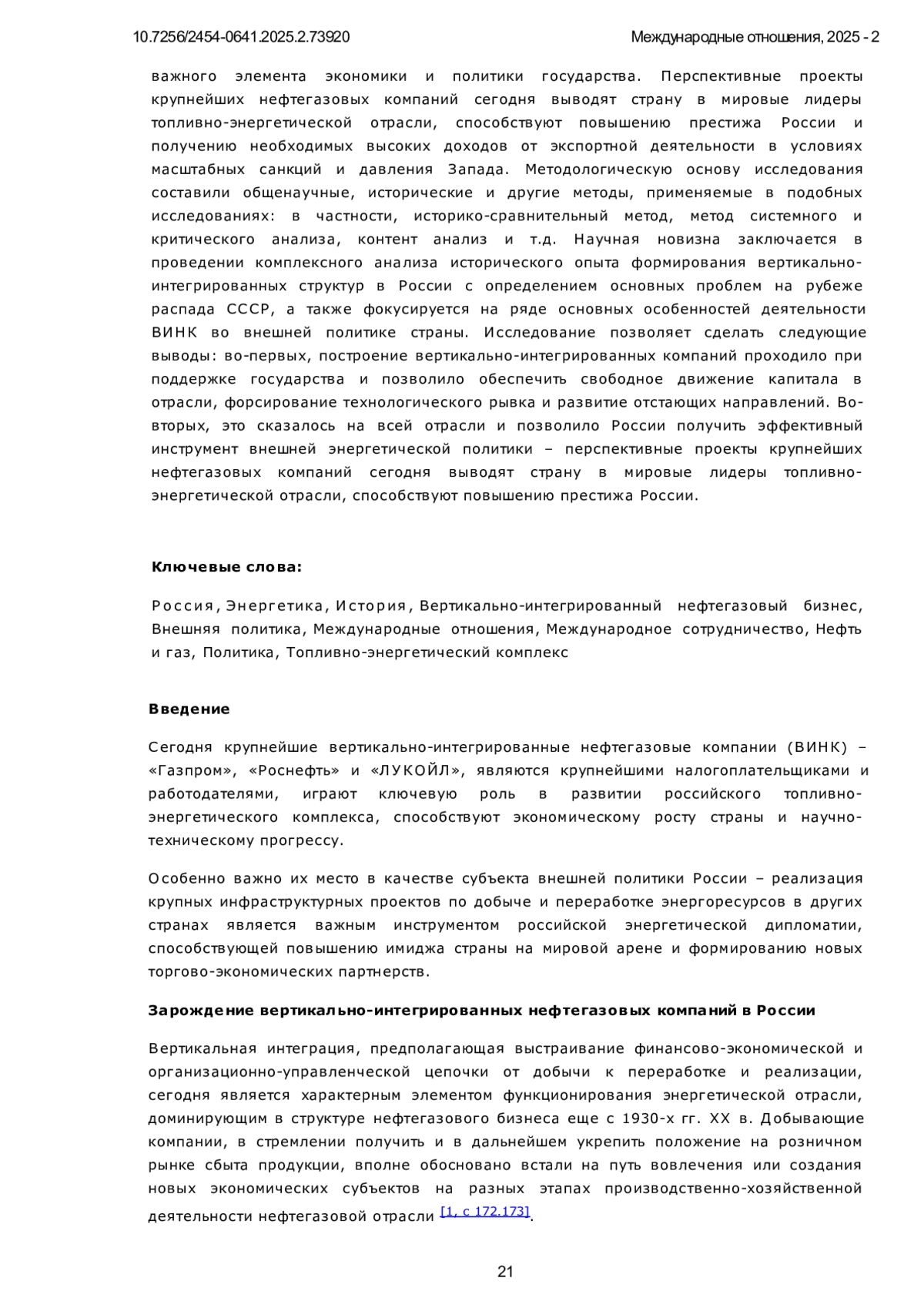 10.7256/2454-0641.2025.2.73920 Международные отношения, 2025 - 2

важного элемента экономики и политики государства. Перспективные проекты крупнейших нефтегазовых компаний сегодня выводят страну в мировые лидеры топливно-энергетической отрасли, способствуют повышению престижа России и получению необходимых высоких доходов от экспортной деятельности в условиях масштабных санкций и давления Запада. Методологическую основу исследования составили общенаучные, исторические и другие методы, применяемые в подобных исследованиях: в частности, историко-сравнительный метод, метод системного и критического анализа, контент анализ и т.д. Научная новизна заключается в проведении комплексного анализа исторического опыта формирования вертикально-интегрированных структур в России с определением основных проблем на рубеже распада СССР, а также фокусируется на ряде основных особенностей деятельности ВИНК во внешней политике страны. Исследование позволяет сделать следующие выводы: во-первых, построение вертикально-интегрированных компаний проходило при поддержке государства и позволило обеспечить свободное движение капитала в отрасли, форсирование технологического рывка и развитие отстающих направлений. Во-вторых, это сказалось на всей отрасли и позволило России получить эффективный инструмент внешней энергетической политики – перспективные проекты крупнейших нефтегазовых компаний сегодня выводят страну в мировые лидеры топливно-энергетической отрасли, способствуют повышению престижа России.

Ключевые слова:

Россия, Энергетика, История, Вертикально-интегрированный нефтегазовый бизнес, Внешняя политика, Международные отношения, Международное сотрудничество, Нефть и газ, Политика, Топливно-энергетический комплекс

Введение

Сегодня крупнейшие вертикально-интегрированные нефтегазовые компании (ВИНК) – «Газпром», «Роснефть» и «ЛУКОЙЛ», являются крупнейшими налогоплательщиками и работодателями, играют ключевую роль в развитии российского топливно-энергетического комплекса, способствуют экономическому росту страны и научно-техническому прогрессу.

Особенно важно их место в качестве субъекта внешней политики России – реализация крупных инфраструктурных проектов по добыче и переработке энергоресурсов в других странах является важным инструментом российской энергетической дипломатии, способствующей повышению имиджа страны на мировой арене и формированию новых торгово-экономических партнерств.

Зарождение вертикально-интегрированных нефтегазовых компаний в России

Вертикальная интеграция, предполагающая выстраивание финансово-экономической и организационно-управленческой цепочки от добычи к переработке и реализации, сегодня является характерным элементом функционирования энергетической отрасли, доминирующим в структуре нефтегазового бизнеса еще с 1930-х гг. XX в. Добывающие компании, в стремлении получить и в дальнейшем укрепить положение на розничном рынке сбыта продукции, вполне обосновано встали на путь вовлечения или создания новых экономических субъектов на разных этапах производственно-хозяйственной деятельности нефтегазовой отрасли [1, с 172.173].

21